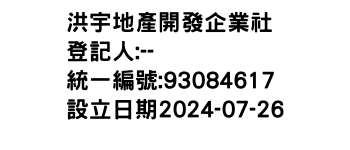 洪宇地產開發企業社
登記人:--
統一編號:93084617
設立日期2024-07-26